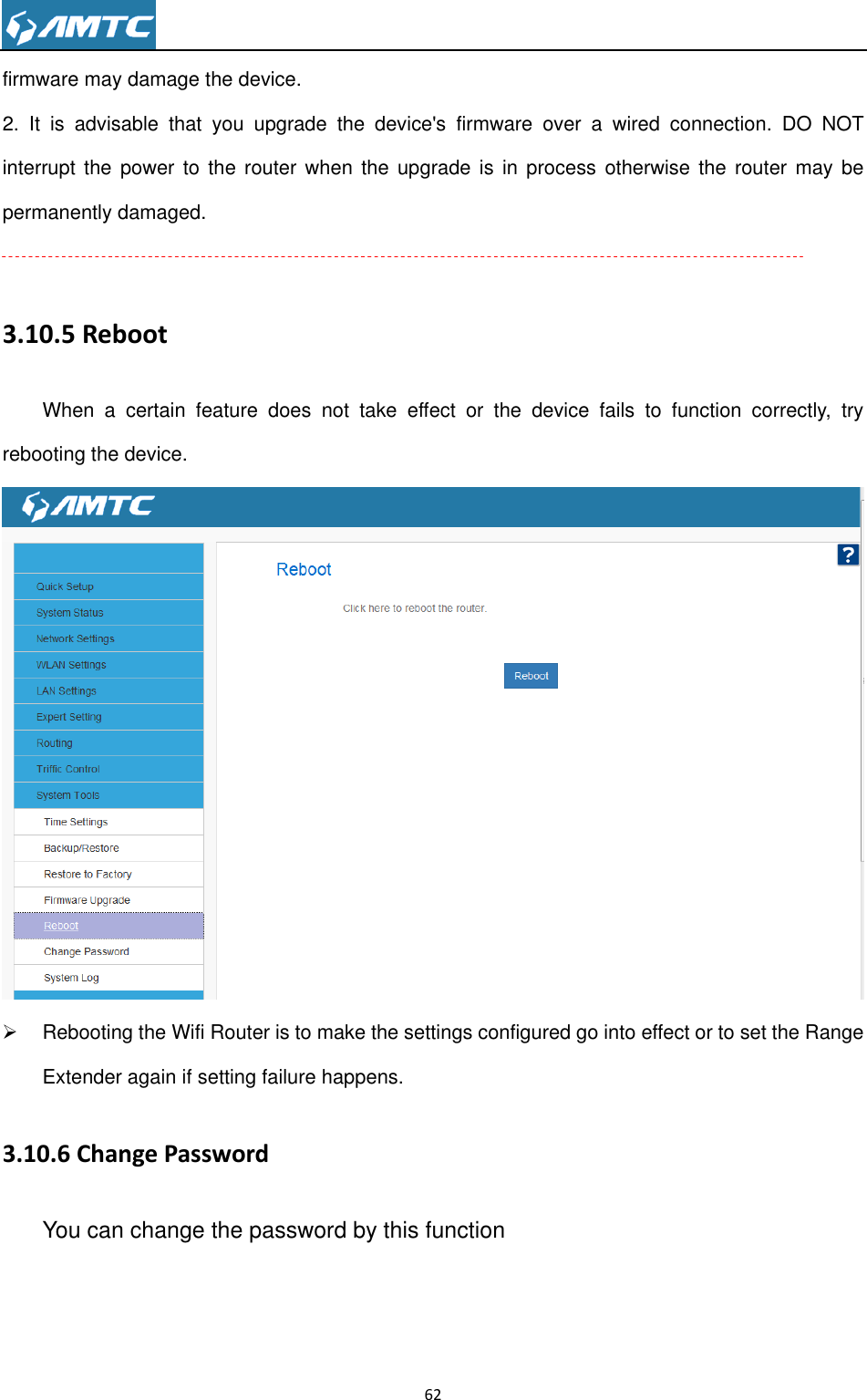 AMTC

firmware may damage the device.

2. It is advisable that you upgrade the device's firmware over a wired connection. DO NOT interrupt the power to the router when the upgrade is in process otherwise the router may be permanently damaged.

3.10.5 Reboot

When a certain feature does not take effect or the device fails to function correctly, try rebooting the device.

AMTC

Quick Setup
System Status
Network Settings
WLAN Settings
LAN Settings
Expert Setting
Routing
Triffic Control
System Tools
Time Settings
Backup/Restore
Restore to Factory
Firmware Upgrade
Reboot
Change Password
System Log

Reboot

?

Click here to reboot the router.

Reboot

➢ Rebooting the Wifi Router is to make the settings configured go into effect or to set the Range Extender again if setting failure happens.

3.10.6 Change Password

You can change the password by this function

62